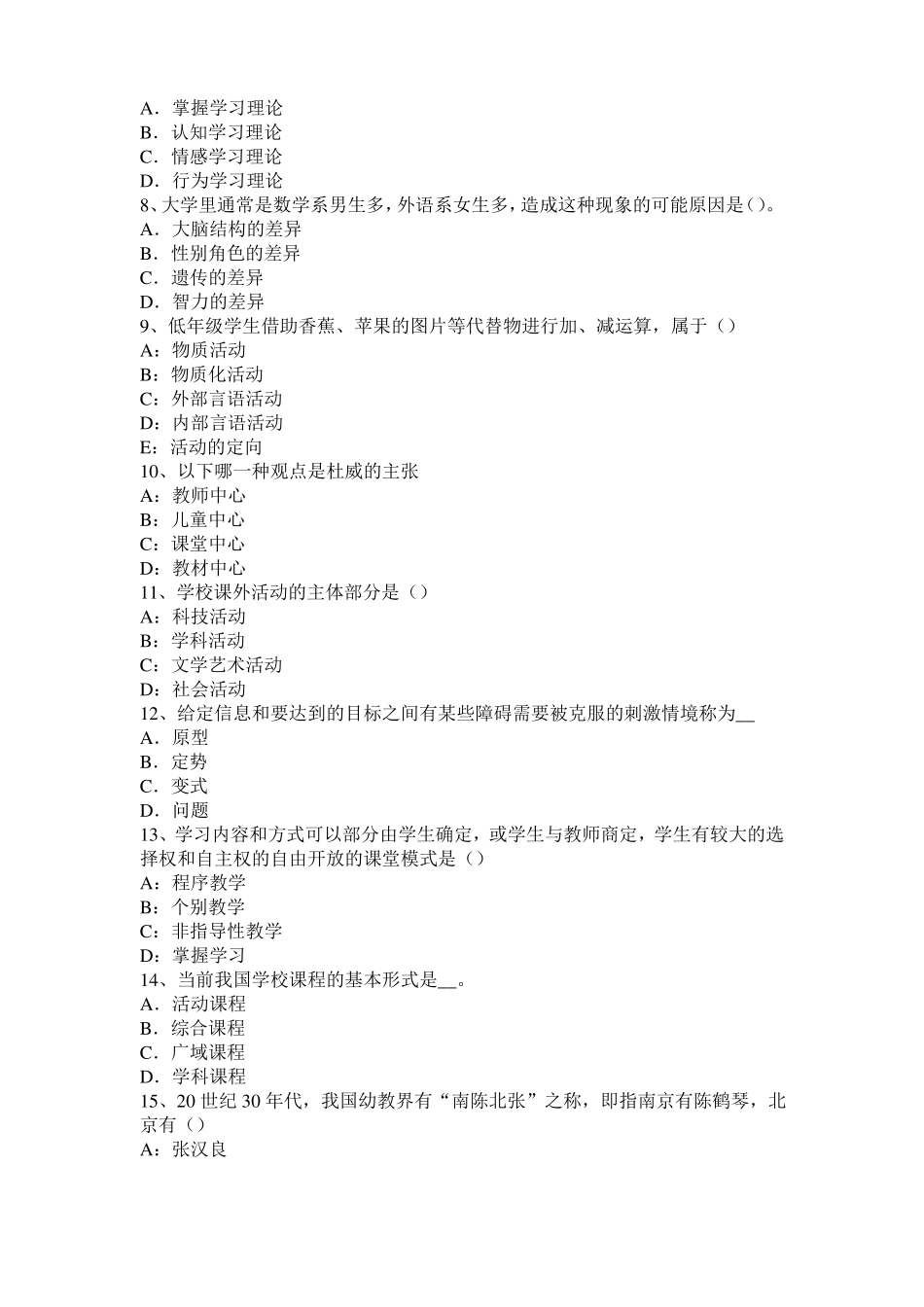 A．掌握学习理论
B．认知学习理论
C．情感学习理论
D．行为学习理论
8、大学里通常是数学系男生多，外语系女生多，造成这种现象的可能原因是()。
A．大脑结构的差异
B．性别角色的差异
C．遗传的差异
D．智力的差异
9、低年级学生借助香蕉、苹果的图片等代替物进行加、减运算，属于（）
A：物质活动
B：物质化活动
C：外部言语活动
D：内部言语活动
E：活动的定向
10、以下哪一种观点是杜威的主张
A：教师中心
B：儿童中心
C：课堂中心
D：教材中心
11、学校课外活动的主体部分是（）
A：科技活动
B：学科活动
C：文学艺术活动
D：社会活动
12、给定信息和要达到的目标之间有某些障碍需要被克服的刺激情境称为__
A．原型
B．定势
C．变式
D．问题
13、学习内容和方式可以部分由学生确定，或学生与教师商定，学生有较大的选择权和自主权的自由开放的课堂模式是（）
A：程序教学
B：个别教学
C：非指导性教学
D：掌握学习
14、当前我国学校课程的基本形式是__。
A．活动课程
B．综合课程
C．广域课程
D．学科课程
15、20 世纪 30 年代，我国幼教界有“南陈北张”之称，即指南京有陈鹤琴，北京有（）
A：张汉良